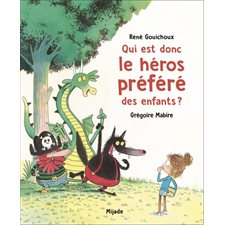 René Gouichoux

Qui est donc le héros préféré des enfants ?

Grégoire Mabire

Mijade